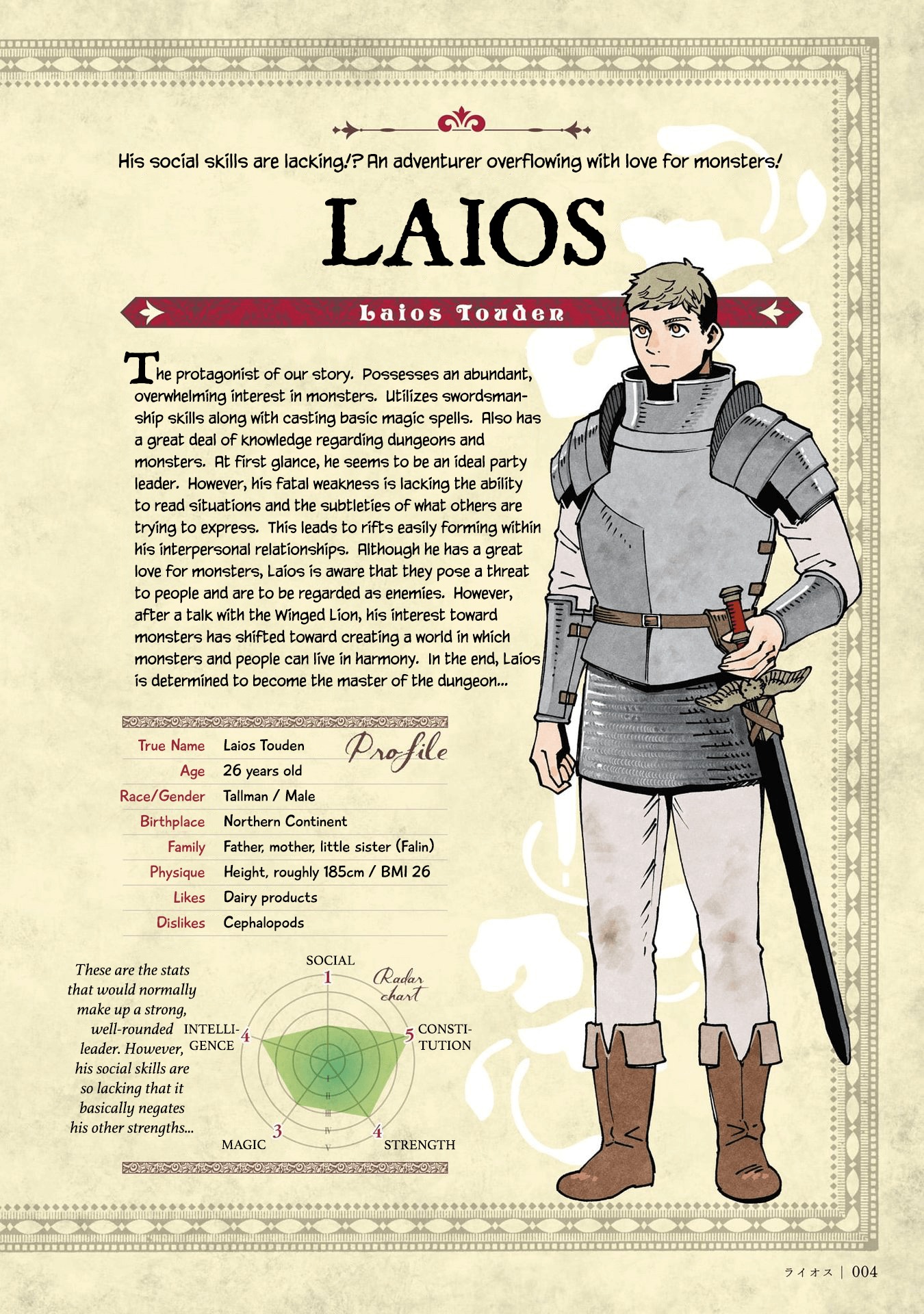 His social skills are lacking!? An adventurer overflowing with love for monsters!

LAIOS

Laios Touden

The protagonist of our story. Possesses an abundant, overwhelming interest in monsters. Utilizes swordsmanship skills along with casting basic magic spells. Also has a great deal of knowledge regarding dungeons and monsters. At first glance, he seems to be an ideal party leader. However, his fatal weakness is lacking the ability to read situations and the subtleties of what others are trying to express. This leads to rifts easily forming within his interpersonal relationships. Although he has a great love for monsters, Laios is aware that they pose a threat to people and are to be regarded as enemies. However, after a talk with the Winged Lion, his interest toward monsters has shifted toward creating a world in which monsters and people can live in harmony. In the end, Laios is determined to become the master of the dungeon...

Profile

True Name Laios Touden
Age 26 years old
Race/Gender Tallman / Male
Birthplace Northern Continent
Family Father, mother, little sister (Falin)
Physique Height, roughly 185cm / BMI 26
Likes Dairy products
Dislikes Cephalopods

These are the stats that would normally make up a strong, well-rounded leader. However, his social skills are so lacking that it basically negates his other strengths...

Radar chart

SOCIAL 1
CONSTITUTION 5
STRENGTH 4
MAGIC 3
INTELLIGENCE 4
I
II
III
IV
V

ライオス | 004